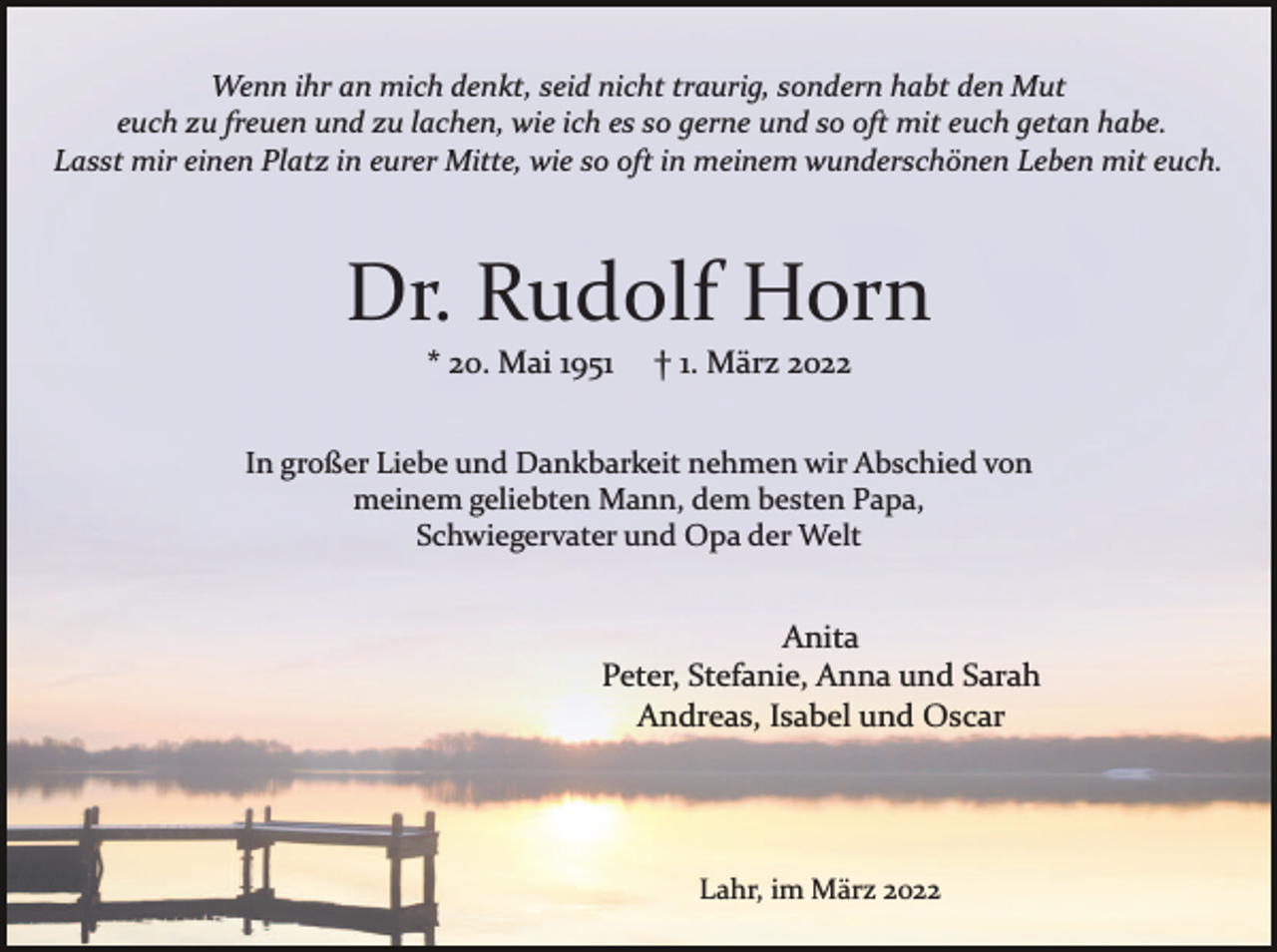 Wenn ihr an mich denkt, seid nicht traurig, sondern habt den Mut euch zu freuen und zu lachen, wie ich es so gerne und so oft mit euch getan habe. Lasst mir einen Platz in eurer Mitte, wie so oft in meinem wunderschönen Leben mit euch.

Dr. Rudolf Horn

* 20. Mai 1951 † 1. März 2022

In großer Liebe und Dankbarkeit nehmen wir Abschied von meinem geliebten Mann, dem besten Papa, Schwiegervater und Opa der Welt

Anita
Peter, Stefanie, Anna und Sarah
Andreas, Isabel und Oscar

Lahr, im März 2022